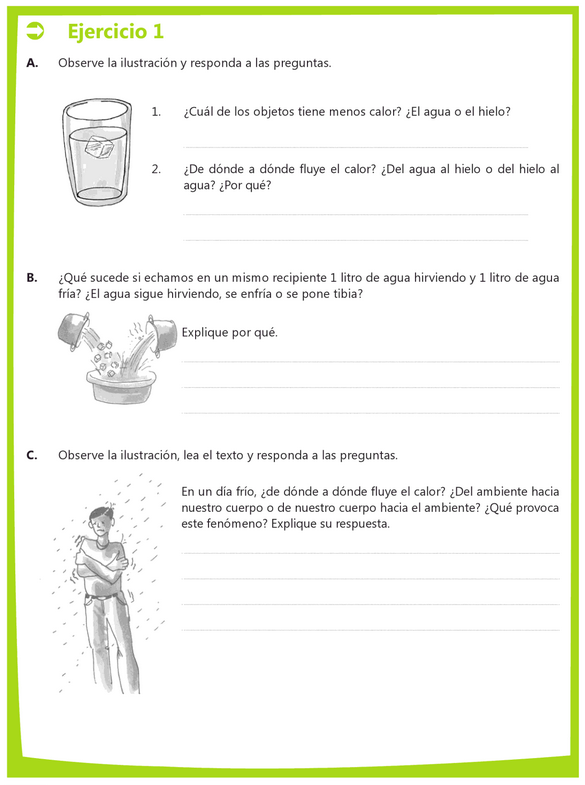 Ejercicio 1

A. Observe la ilustración y responda a las preguntas.

1. ¿Cuál de los objetos tiene menos calor? ¿El agua o el hielo?

2. ¿De dónde a dónde fluye el calor? ¿Del agua al hielo o del hielo al agua? ¿Por qué?

B. ¿Qué sucede si echamos en un mismo recipiente 1 litro de agua hirviendo y 1 litro de agua fría? ¿El agua sigue hirviendo, se enfría o se pone tibia?

Explique por qué.

C. Observe la ilustración, lea el texto y responda a las preguntas.

En un día frío, ¿de dónde a dónde fluye el calor? ¿Del ambiente hacia nuestro cuerpo o de nuestro cuerpo hacia el ambiente? ¿Qué provoca este fenómeno? Explique su respuesta.